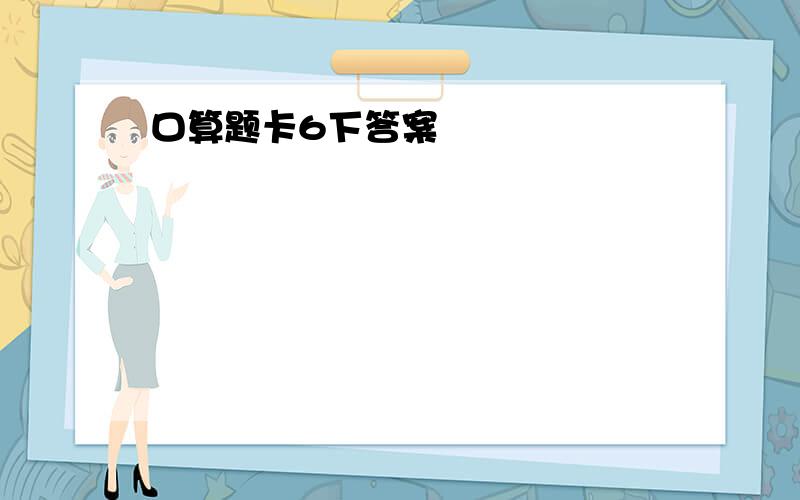 口算题卡6下答案